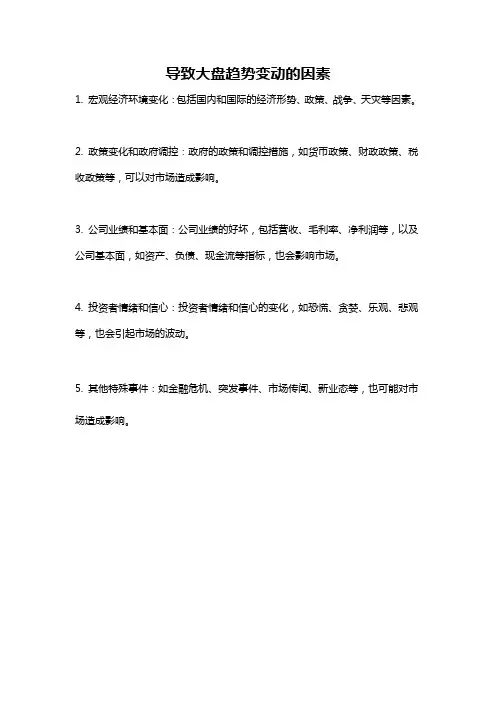 导致大盘趋势变动的因素

1. 宏观经济环境变化：包括国内和国际的经济形势、政策、战争、天灾等因素。

2. 政策变化和政府调控：政府的政策和调控措施，如货币政策、财政政策、税收政策等，可以对市场造成影响。

3. 公司业绩和基本面：公司业绩的好坏，包括营收、毛利率、净利润等，以及公司基本面，如资产、负债、现金流等指标，也会影响市场。

4. 投资者情绪和信心：投资者情绪和信心的变化，如恐慌、贪婪、乐观、悲观等，也会引起市场的波动。

5. 其他特殊事件：如金融危机、突发事件、市场传闻、新业态等，也可能对市场造成影响。